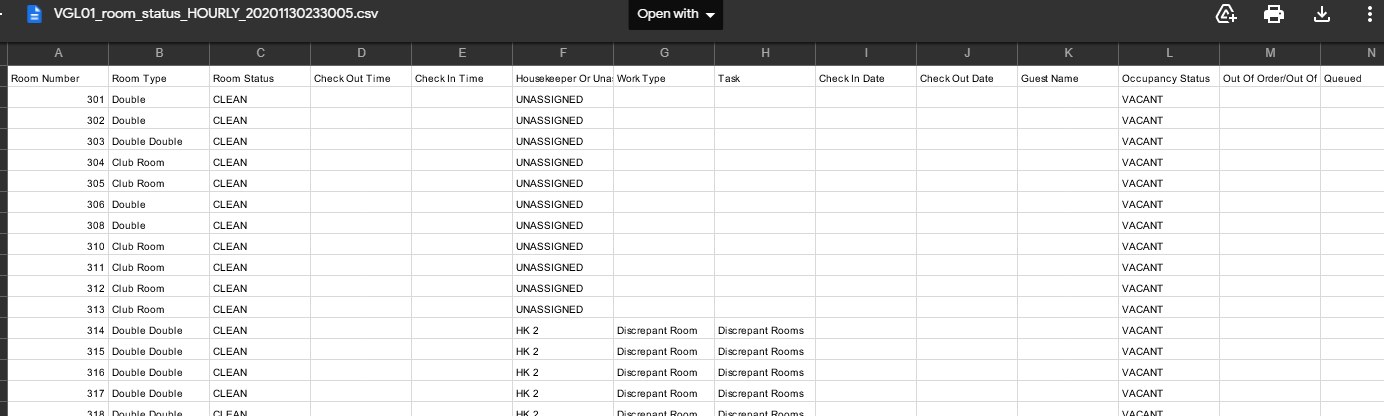 VGL01_room_status_HOURLY_20201130233005.csv

Open with

| A | B | C | D | E | F | G | H | I | J | K | L | M | N |
|---|---|---|---|---|---|---|---|---|---|---|---|---|---|
| Room Number | Room Type | Room Status | Check Out Time | Check In Time | Housekeeper Or Una | Work Type | Task | Check In Date | Check Out Date | Guest Name | Occupancy Status | Out Of Order/Out Of | Queued |
| 301 | Double | CLEAN | | | UNASSIGNED | | | | | | VACANT | | |
| 302 | Double | CLEAN | | | UNASSIGNED | | | | | | VACANT | | |
| 303 | Double Double | CLEAN | | | UNASSIGNED | | | | | | VACANT | | |
| 304 | Club Room | CLEAN | | | UNASSIGNED | | | | | | VACANT | | |
| 305 | Club Room | CLEAN | | | UNASSIGNED | | | | | | VACANT | | |
| 306 | Double | CLEAN | | | UNASSIGNED | | | | | | VACANT | | |
| 308 | Double | CLEAN | | | UNASSIGNED | | | | | | VACANT | | |
| 310 | Club Room | CLEAN | | | UNASSIGNED | | | | | | VACANT | | |
| 311 | Club Room | CLEAN | | | UNASSIGNED | | | | | | VACANT | | |
| 312 | Club Room | CLEAN | | | UNASSIGNED | | | | | | VACANT | | |
| 313 | Club Room | CLEAN | | | UNASSIGNED | | | | | | VACANT | | |
| 314 | Double Double | CLEAN | | | HK 2 | Discrepant Room | Discrepant Rooms | | | | VACANT | | |
| 315 | Double Double | CLEAN | | | HK 2 | Discrepant Room | Discrepant Rooms | | | | VACANT | | |
| 316 | Double Double | CLEAN | | | HK 2 | Discrepant Room | Discrepant Rooms | | | | VACANT | | |
| 317 | Double Double | CLEAN | | | HK 2 | Discrepant Room | Discrepant Rooms | | | | VACANT | | |
| 318 | Double Double | CLEAN | | | HK 2 | Discrepant Room | Discrepant Rooms | | | | VACANT | | |